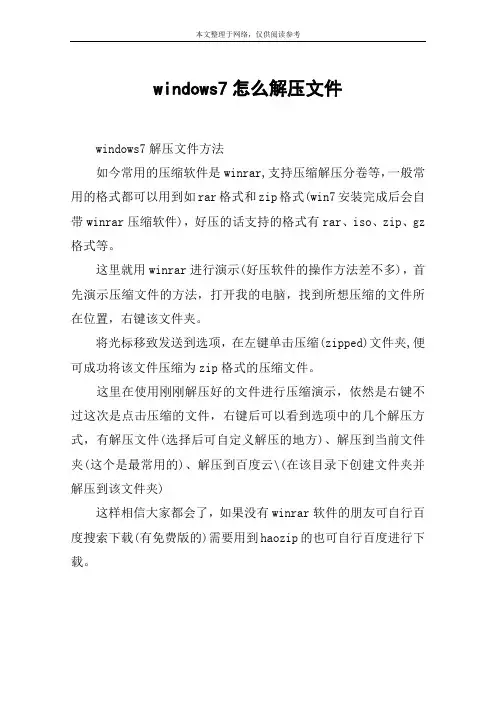 本文整理于网络，仅供阅读参考

windows7 怎么解压文件

windows7 解压文件方法

如今常用的压缩软件是 winrar,支持压缩解压分卷等,一般常用的格式都可以用到如 rar 格式和 zip 格式(win7 安装完成后会自带 winrar 压缩软件)，好压的话支持的格式有 rar、iso、zip、gz 格式等。

这里就用 winrar 进行演示(好压软件的操作方法差不多)，首先演示压缩文件的方法，打开我的电脑，找到所想压缩的文件所在位置，右键该文件夹。

将光标移致发送到选项，在左键单击压缩(zipped)文件夹,便可成功将该文件压缩为 zip 格式的压缩文件。

这里在使用刚刚解压好的文件进行压缩演示，依然是右键不过这次是点击压缩的文件，右键后可以看到选项中的几个解压方式，有解压文件(选择后可自定义解压的地方)、解压到当前文件夹(这个是最常用的)、解压到百度云\(在该目录下创建文件夹并解压到该文件夹)

这样相信大家都会了，如果没有 winrar 软件的朋友可自行百度搜索下载(有免费版的)需要用到 haozip 的也可自行百度进行下载。